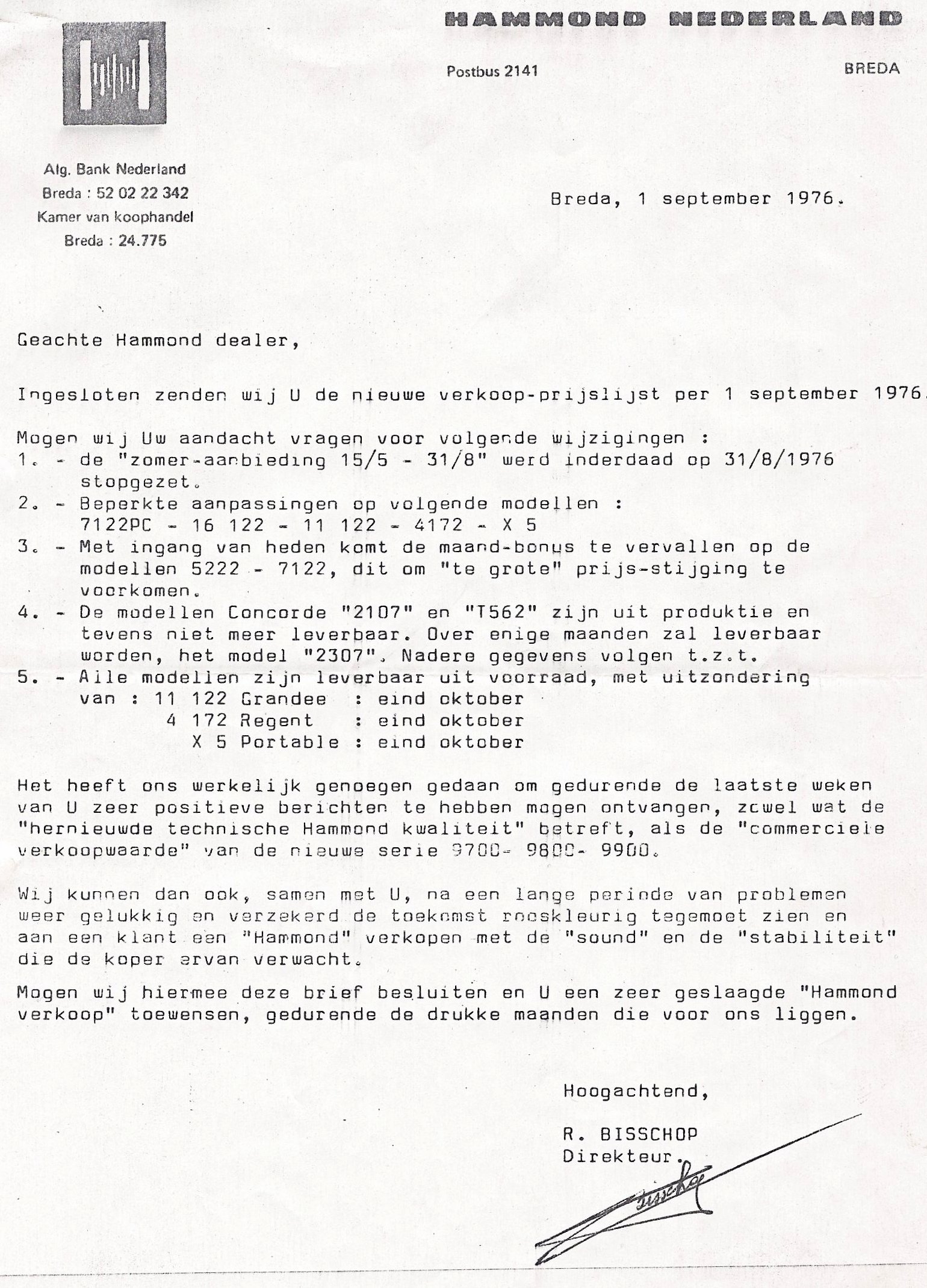 HAMMOND NEDERLAND

Postbus 2141

BREDA

Alg. Bank Nederland
Breda : 52 02 22 342
Kamer van koophandel
Breda : 24.775

Breda, 1 september 1976.

Geachte Hammond dealer,

Ingesloten zenden wij U de nieuwe verkoop-prijslijst per 1 september 1976.

Mogen wij Uw aandacht vragen voor volgende wijzigingen :
1. - de "zomer-aanbieding 15/5 - 31/8" werd inderdaad op 31/8/1976 stopgezet.
2. - Beperkte aanpassingen op volgende modellen :
7122PC - 16 122 - 11 122 - 4172 - X 5
3. - Met ingang van heden komt de maand-bonus te vervallen op de modellen 5222 - 7122, dit om "te grote" prijs-stijging te voorkomen.
4. - De modellen Concorde "2107" en "T562" zijn uit produktie en tevens niet meer leverbaar. Over enige maanden zal leverbaar worden, het model "2307". Nadere gegevens volgen t.z.t.
5. - Alle modellen zijn leverbaar uit voorraad, met uitzondering
van : 11 122 Grandee : eind oktober
4 172 Regent : eind oktober
X 5 Portable : eind oktober

Het heeft ons werkelijk genoegen gedaan om gedurende de laatste weken van U zeer positieve berichten te hebben mogen ontvangen, zowel wat de "hernieuwde technische Hammond kwaliteit" betreft, als de "commerciele verkoopwaarde" van de nieuwe serie 9700- 9800- 9900.

Wij kunnen dan ook, samen met U, na een lange periode van problemen weer gelukkig en verzekerd de toekomst rooskleurig tegemoet zien en aan een klant een "Hammond" verkopen met de "sound" en de "stabiliteit" die de koper ervan verwacht.

Mogen wij hiermee deze brief besluiten en U een zeer geslaagde "Hammond verkoop" toewensen, gedurende de drukke maanden die voor ons liggen.

Hoogachtend,

R. BISSCHOP
Direkteur.

Bisschop